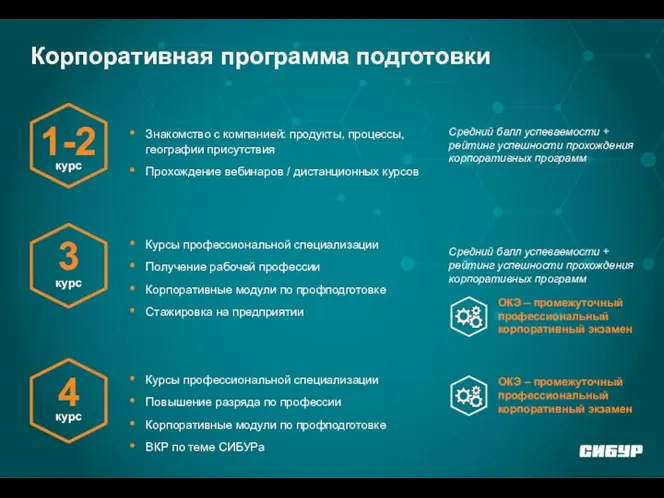 Корпоративная программа подготовки

1-2 курс

• Знакомство с компанией: продукты, процессы, географии присутствия
• Прохождение вебинаров / дистанционных курсов

Средний балл успеваемости + рейтинг успешности прохождения корпоративных программ

3 курс

• Курсы профессиональной специализации
• Получение рабочей профессии
• Корпоративные модули по профподготовке
• Стажировка на предприятии

Средний балл успеваемости + рейтинг успешности прохождения корпоративных программ

ОКЭ – промежуточный профессиональный корпоративный экзамен

4 курс

• Курсы профессиональной специализации
• Повышение разряда по профессии
• Корпоративные модули по профподготовке
• ВКР по теме СИБУРа

ОКЭ – промежуточный профессиональный корпоративный экзамен

СИБУР